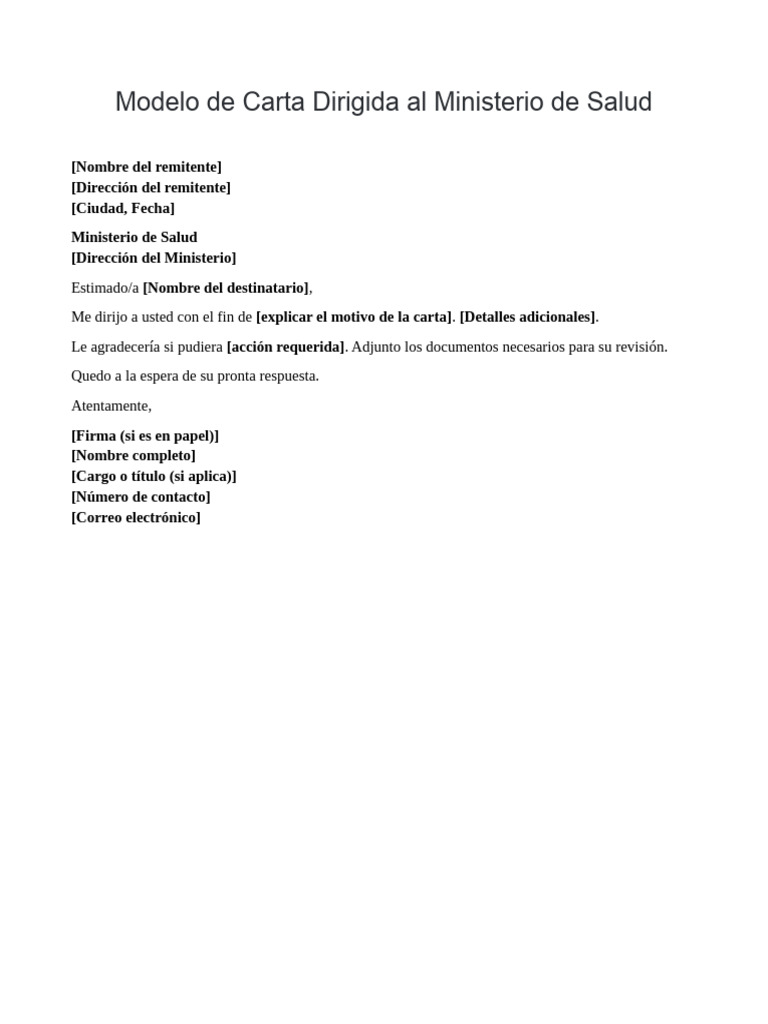 Modelo de Carta Dirigida al Ministerio de Salud

[Nombre del remitente]
[Dirección del remitente]
[Ciudad, Fecha]

Ministerio de Salud
[Dirección del Ministerio]

Estimado/a [Nombre del destinatario],

Me dirijo a usted con el fin de [explicar el motivo de la carta]. [Detalles adicionales].

Le agradecería si pudiera [acción requerida]. Adjunto los documentos necesarios para su revisión.

Quedo a la espera de su pronta respuesta.

Atentamente,

[Firma (si es en papel)]
[Nombre completo]
[Cargo o título (si aplica)]
[Número de contacto]
[Correo electrónico]